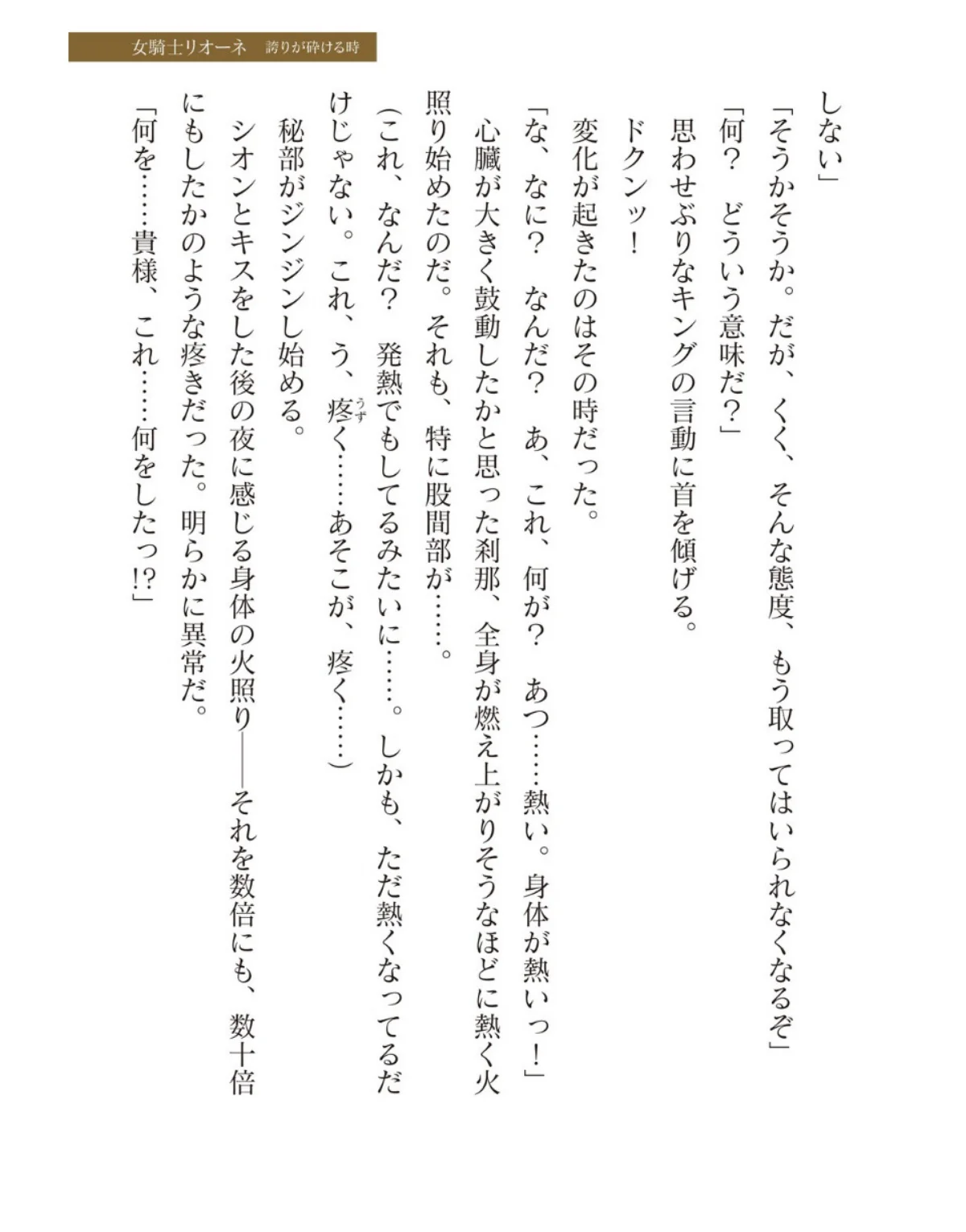 女騎士リオーネ　誇りが砕ける時

しない」

「そうかそうか。だが、くく、そんな態度、もう取ってはいられなくなるぞ」

「何？　どういう意味だ？」

思わせぶりなキングの言動に首を傾げる。

ドクンッ！

変化が起きたのはその時だった。

「な、なに？　なんだ？　あ、これ、何が？　あつ……熱い。身体が熱いっ！」

心臓が大きく鼓動したかと思った刹那、全身が燃え上がりそうなほどに熱く火照り始めたのだ。それも、特に股間部が……。

（これ、なんだ？　発熱でもしてるみたいに……。しかも、ただ熱くなってるだけじゃない。これ、う、疼（うず）く……あそこが、疼く……）

秘部がジンジンし始める。

シオンとキスをした後の夜に感じる身体の火照り――それを数倍にも、数十倍にもしたかのような疼きだった。明らかに異常だ。

「何を……貴様、これ……何をしたっ!?」